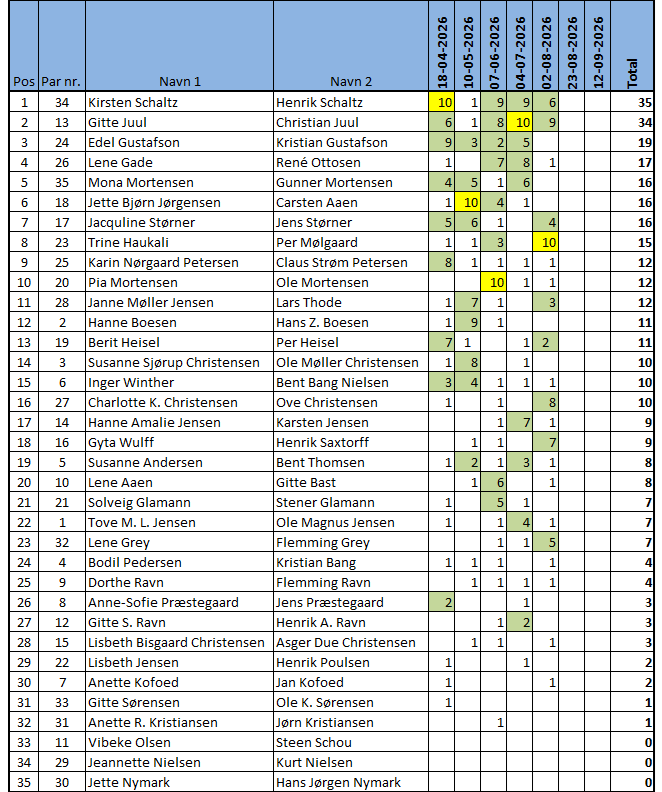 | Pos | Par nr. | Navn 1 | Navn 2 | 18-04-2026 | 10-05-2026 | 07-06-2026 | 04-07-2026 | 02-08-2026 | 23-08-2026 | 12-09-2026 | Total |
|---|---|---|---|---|---|---|---|---|---|---|---|
| 1 | 34 | Kirsten Schaltz | Henrik Schaltz | 10 | 1 | 9 | 9 | 6 | | | 35 |
| 2 | 13 | Gitte Juul | Christian Juul | 6 | 1 | 8 | 10 | 9 | | | 34 |
| 3 | 24 | Edel Gustafson | Kristian Gustafson | 9 | 3 | 2 | 5 | | | | 19 |
| 4 | 26 | Lene Gade | René Ottosen | 1 | | 7 | 8 | 1 | | | 17 |
| 5 | 35 | Mona Mortensen | Gunner Mortensen | 4 | 5 | 1 | 6 | | | | 16 |
| 6 | 18 | Jette Bjørn Jørgensen | Carsten Aaen | 1 | 10 | 4 | 1 | | | | 16 |
| 7 | 17 | Jacquline Størner | Jens Størner | 5 | 6 | 1 | | 4 | | | 16 |
| 8 | 23 | Trine Haukali | Per Mølgaard | 1 | 1 | 3 | | 10 | | | 15 |
| 9 | 25 | Karin Nørgaard Petersen | Claus Strøm Petersen | 8 | 1 | 1 | 1 | 1 | | | 12 |
| 10 | 20 | Pia Mortensen | Ole Mortensen | | | 10 | 1 | 1 | | | 12 |
| 11 | 28 | Janne Møller Jensen | Lars Thode | 1 | 7 | 1 | | 3 | | | 12 |
| 12 | 2 | Hanne Boesen | Hans Z. Boesen | 1 | 9 | 1 | | | | | 11 |
| 13 | 19 | Berit Heisel | Per Heisel | 7 | 1 | | 1 | 2 | | | 11 |
| 14 | 3 | Susanne Sjørup Christensen | Ole Møller Christensen | 1 | 8 | | 1 | | | | 10 |
| 15 | 6 | Inger Winther | Bent Bang Nielsen | 3 | 4 | 1 | 1 | 1 | | | 10 |
| 16 | 27 | Charlotte K. Christensen | Ove Christensen | 1 | | 1 | | 8 | | | 10 |
| 17 | 14 | Hanne Amalie Jensen | Karsten Jensen | | | 1 | 7 | 1 | | | 9 |
| 18 | 16 | Gyta Wulff | Henrik Saxtorff | | 1 | 1 | | 7 | | | 9 |
| 19 | 5 | Susanne Andersen | Bent Thomsen | 1 | 2 | 1 | 3 | 1 | | | 8 |
| 20 | 10 | Lene Aaen | Gitte Bast | | 1 | 6 | | 1 | | | 8 |
| 21 | 21 | Solveig Glamann | Stener Glamann | 1 | | 5 | 1 | | | | 7 |
| 22 | 1 | Tove M. L. Jensen | Ole Magnus Jensen | 1 | | 1 | 4 | 1 | | | 7 |
| 23 | 32 | Lene Grey | Flemming Grey | | | 1 | 1 | 5 | | | 7 |
| 24 | 4 | Bodil Pedersen | Kristian Bang | 1 | 1 | 1 | | 1 | | | 4 |
| 25 | 9 | Dorthe Ravn | Flemming Ravn | | 1 | 1 | 1 | 1 | | | 4 |
| 26 | 8 | Anne-Sofie Præstegaard | Jens Præstegaard | 2 | | | 1 | | | | 3 |
| 27 | 12 | Gitte S. Ravn | Henrik A. Ravn | | | 1 | 2 | | | | 3 |
| 28 | 15 | Lisbeth Bisgaard Christensen | Asger Due Christensen | | 1 | 1 | | 1 | | | 3 |
| 29 | 22 | Lisbeth Jensen | Henrik Poulsen | 1 | | | 1 | | | | 2 |
| 30 | 7 | Anette Kofoed | Jan Kofoed | 1 | | | | 1 | | | 2 |
| 31 | 33 | Gitte Sørensen | Ole K. Sørensen | 1 | | | | | | | 1 |
| 32 | 31 | Anette R. Kristiansen | Jørn Kristiansen | | | 1 | | | | | 1 |
| 33 | 11 | Vibeke Olsen | Steen Schou | | | | | | | | 0 |
| 34 | 29 | Jeannette Nielsen | Kurt Nielsen | | | | | | | | 0 |
| 35 | 30 | Jette Nymark | Hans Jørgen Nymark | | | | | | | | 0 |